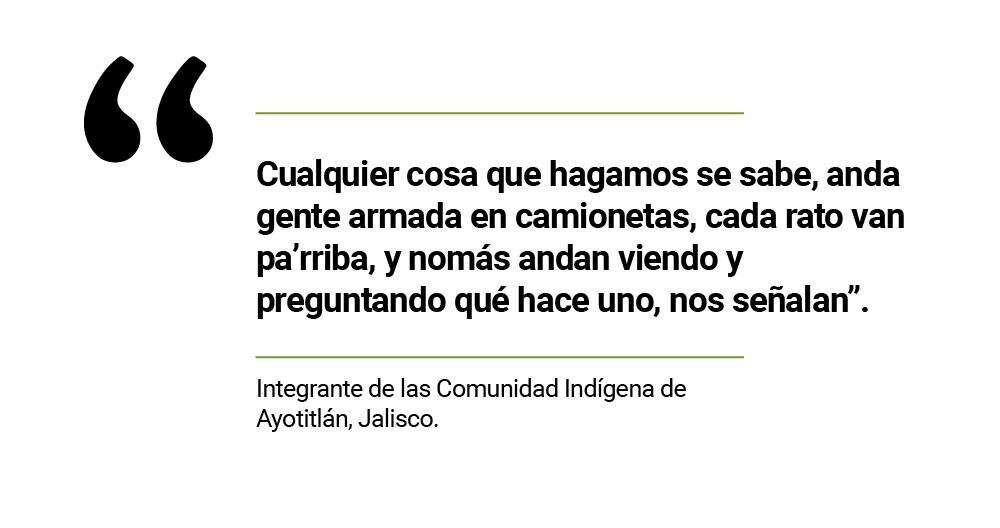 “

Cualquier cosa que hagamos se sabe, anda gente armada en camionetas, cada rato van pa’rriba, y nomás andan viendo y preguntando qué hace uno, nos señalan”.

Integrante de las Comunidad Indígena de Ayotitlán, Jalisco.